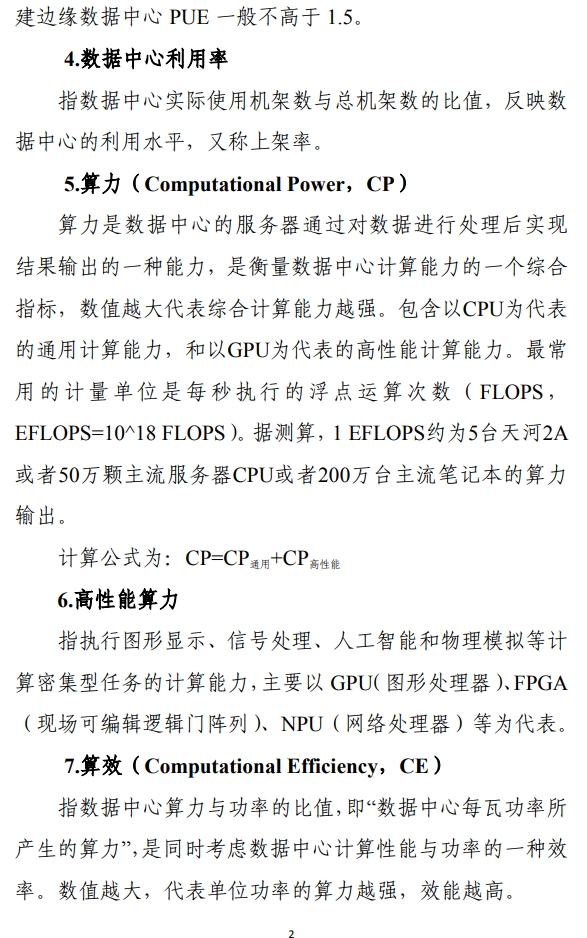 建边缘数据中心 PUE 一般不高于 1.5。

4.数据中心利用率

指数据中心实际使用机架数与总机架数的比值，反映数据中心的利用水平，又称上架率。

5.算力（Computational Power，CP）

算力是数据中心的服务器通过对数据进行处理后实现结果输出的一种能力，是衡量数据中心计算能力的一个综合指标，数值越大代表综合计算能力越强。包含以CPU为代表的通用计算能力，和以GPU为代表的高性能计算能力。最常用的计量单位是每秒执行的浮点运算次数（FLOPS，EFLOPS=10^18 FLOPS）。据测算，1 EFLOPS约为5台天河2A或者50万颗主流服务器CPU或者200万台主流笔记本的算力输出。

计算公式为：$CP=CP_{通用}+CP_{高性能}$

6.高性能算力

指执行图形显示、信号处理、人工智能和物理模拟等计算密集型任务的计算能力，主要以 GPU(图形处理器)、FPGA（现场可编辑逻辑门阵列）、NPU（网络处理器）等为代表。

7.算效（Computational Efficiency，CE）

指数据中心算力与功率的比值，即“数据中心每瓦功率所产生的算力”，是同时考虑数据中心计算性能与功率的一种效率。数值越大，代表单位功率的算力越强，效能越高。

2